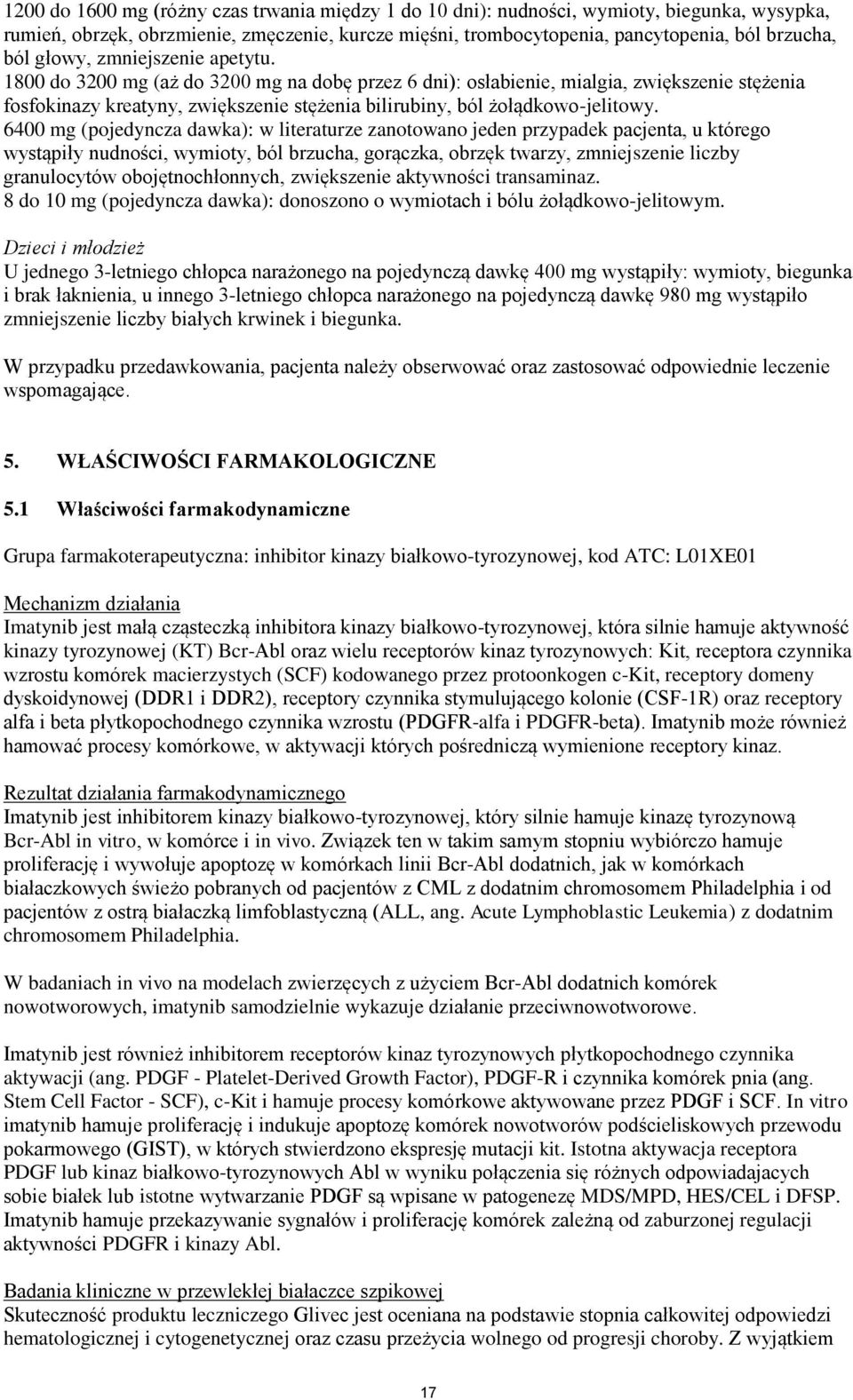 1200 do 1600 mg (różny czas trwania między 1 do 10 dni): nudności, wymioty, biegunka, wysypka, rumień, obrzęk, obrzmienie, zmęczenie, kurcze mięśni, trombocytopenia, pancytopenia, ból brzucha, ból głowy, zmniejszenie apetytu.
1800 do 3200 mg (aż do 3200 mg na dobę przez 6 dni): osłabienie, mialgia, zwiększenie stężenia fosfokinazy kreatyny, zwiększenie stężenia bilirubiny, ból żołądkowo-jelitowy.
6400 mg (pojedyncza dawka): w literaturze zanotowano jeden przypadek pacjenta, u którego wystąpiły nudności, wymioty, ból brzucha, gorączka, obrzęk twarzy, zmniejszenie liczby granulocytów obojętnochłonnych, zwiększenie aktywności transaminaz.
8 do 10 mg (pojedyncza dawka): donoszono o wymiotach i bólu żołądkowo-jelitowym.

Dzieci i młodzież
U jednego 3-letniego chłopca narażonego na pojedynczą dawkę 400 mg wystąpiły: wymioty, biegunka i brak łaknienia, u innego 3-letniego chłopca narażonego na pojedynczą dawkę 980 mg wystąpiło zmniejszenie liczby białych krwinek i biegunka.

W przypadku przedawkowania, pacjenta należy obserwować oraz zastosować odpowiednie leczenie wspomagające.

5. WŁAŚCIWOŚCI FARMAKOLOGICZNE

5.1 Właściwości farmakodynamiczne

Grupa farmakoterapeutyczna: inhibitor kinazy białkowo-tyrozynowej, kod ATC: L01XE01

Mechanizm działania
Imatynib jest małą cząsteczką inhibitora kinazy białkowo-tyrozynowej, która silnie hamuje aktywność kinazy tyrozynowej (KT) Bcr-Abl oraz wielu receptorów kinaz tyrozynowych: Kit, receptora czynnika wzrostu komórek macierzystych (SCF) kodowanego przez protoonkogen c-Kit, receptory domeny dyskoidynowej (DDR1 i DDR2), receptory czynnika stymulującego kolonie (CSF-1R) oraz receptory alfa i beta płytkopochodnego czynnika wzrostu (PDGFR-alfa i PDGFR-beta). Imatynib może również hamować procesy komórkowe, w aktywacji których pośredniczą wymienione receptory kinaz.

Rezultat działania farmakodynamicznego
Imatynib jest inhibitorem kinazy białkowo-tyrozynowej, który silnie hamuje kinazę tyrozynową Bcr-Abl in vitro, w komórce i in vivo. Związek ten w takim samym stopniu wybiórczo hamuje proliferację i wywołuje apoptozę w komórkach linii Bcr-Abl dodatnich, jak w komórkach białaczkowych świeżo pobranych od pacjentów z CML z dodatnim chromosomem Philadelphia i od pacjentów z ostrą białaczką limfoblastyczną (ALL, ang. Acute Lymphoblastic Leukemia) z dodatnim chromosomem Philadelphia.

W badaniach in vivo na modelach zwierzęcych z użyciem Bcr-Abl dodatnich komórek nowotworowych, imatynib samodzielnie wykazuje działanie przeciwnowotworowe.

Imatynib jest również inhibitorem receptorów kinaz tyrozynowych płytkopochodnego czynnika aktywacji (ang. PDGF - Platelet-Derived Growth Factor), PDGF-R i czynnika komórek pnia (ang. Stem Cell Factor - SCF), c-Kit i hamuje procesy komórkowe aktywowane przez PDGF i SCF. In vitro imatynib hamuje proliferację i indukuje apoptozę komórek nowotworów podścieliskowych przewodu pokarmowego (GIST), w których stwierdzono ekspresję mutacji kit. Istotna aktywacja receptora PDGF lub kinaz białkowo-tyrozynowych Abl w wyniku połączenia się różnych odpowiadających sobie białek lub istotne wytwarzanie PDGF są wpisane w patogenezę MDS/MPD, HES/CEL i DFSP. Imatynib hamuje przekazywanie sygnałów i proliferację komórek zależną od zaburzonej regulacji aktywności PDGFR i kinazy Abl.

Badania kliniczne w przewlekłej białaczce szpikowej
Skuteczność produktu leczniczego Glivec jest oceniana na podstawie stopnia całkowitej odpowiedzi hematologicznej i cytogenetycznej oraz czasu przeżycia wolnego od progresji choroby. Z wyjątkiem

17